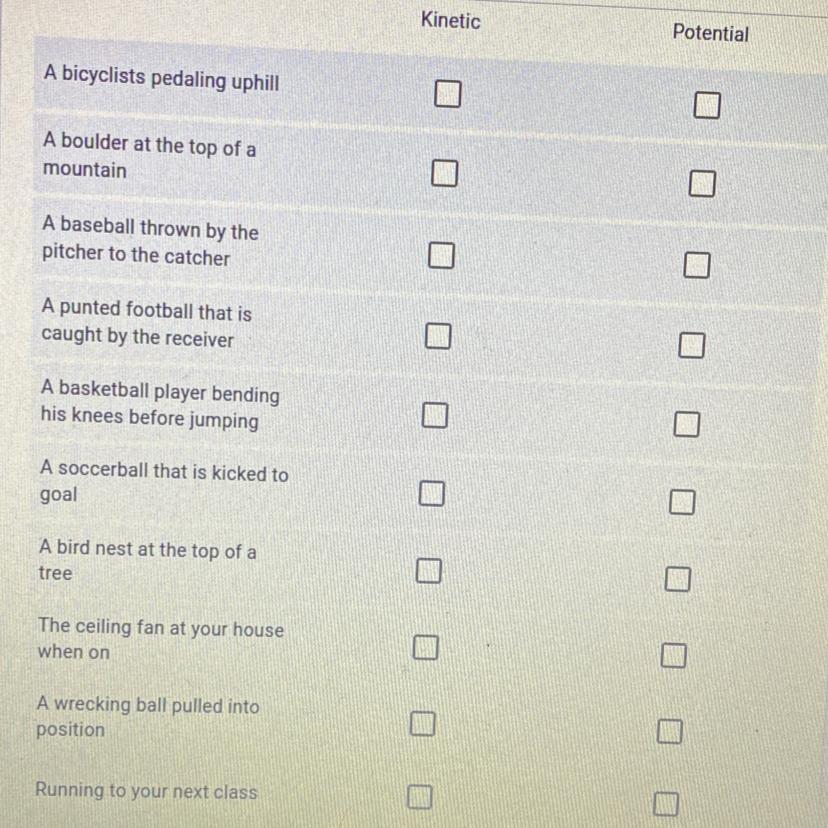 |  | Kinetic | Potential |
|---|---|---|
| A bicyclists pedaling uphill | ☐ | ☐ |
| A boulder at the top of a mountain | ☐ | ☐ |
| A baseball thrown by the pitcher to the catcher | ☐ | ☐ |
| A punted football that is caught by the receiver | ☐ | ☐ |
| A basketball player bending his knees before jumping | ☐ | ☐ |
| A soccerball that is kicked to goal | ☐ | ☐ |
| A bird nest at the top of a tree | ☐ | ☐ |
| The ceiling fan at your house when on | ☐ | ☐ |
| A wrecking ball pulled into position | ☐ | ☐ |
| Running to your next class | ☐ | ☐ |